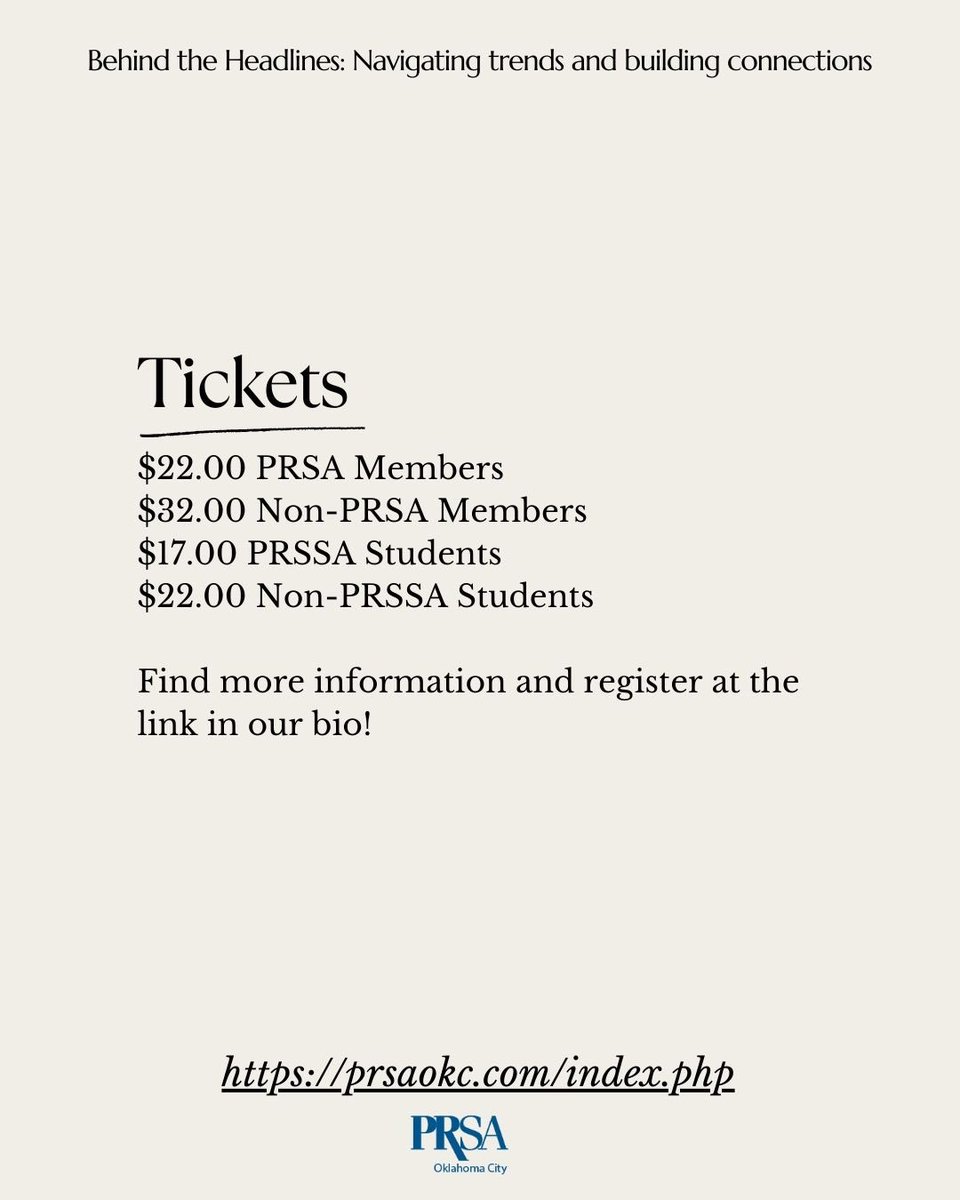 Behind the Headlines: Navigating trends and building connections

Tickets

\$22.00 PRSA Members
\$32.00 Non-PRSA Members
\$17.00 PRSSA Students
\$22.00 Non-PRSSA Students

Find more information and register at the link in our bio!

https://prsaokc.com/index.php

PRSA
Oklahoma City